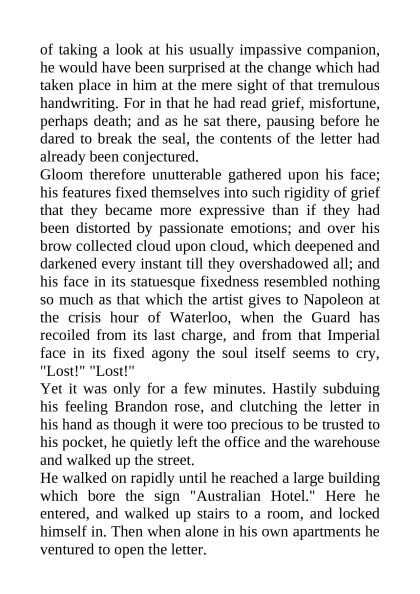 of taking a look at his usually impassive companion, he would have been surprised at the change which had taken place in him at the mere sight of that tremulous handwriting. For in that he had read grief, misfortune, perhaps death; and as he sat there, pausing before he dared to break the seal, the contents of the letter had already been conjectured.

Gloom therefore unutterable gathered upon his face; his features fixed themselves into such rigidity of grief that they became more expressive than if they had been distorted by passionate emotions; and over his brow collected cloud upon cloud, which deepened and darkened every instant till they overshadowed all; and his face in its statuesque fixedness resembled nothing so much as that which the artist gives to Napoleon at the crisis hour of Waterloo, when the Guard has recoiled from its last charge, and from that Imperial face in its fixed agony the soul itself seems to cry, "Lost!" "Lost!"

Yet it was only for a few minutes. Hastily subduing his feeling Brandon rose, and clutching the letter in his hand as though it were too precious to be trusted to his pocket, he quietly left the office and the warehouse and walked up the street.

He walked on rapidly until he reached a large building which bore the sign "Australian Hotel." Here he entered, and walked up stairs to a room, and locked himself in. Then when alone in his own apartments he ventured to open the letter.